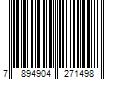 7 894904 271498